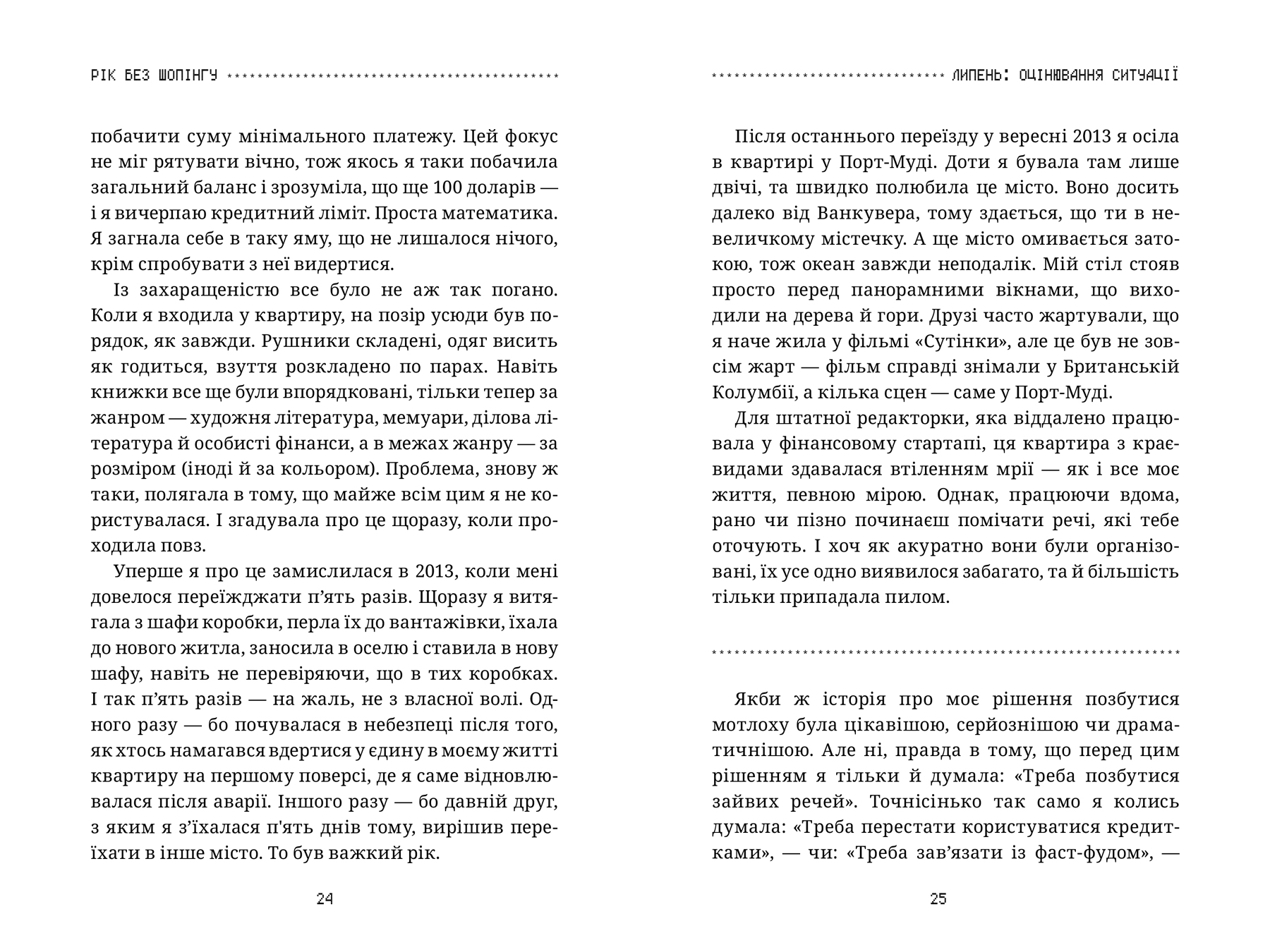 РІК БЕЗ ШОПІНГУ

побачити суму мінімального платежу. Цей фокус не міг рятувати вічно, тож якось я таки побачила загальний баланс і зрозуміла, що ще 100 доларів — і я вичерпаю кредитний ліміт. Проста математика. Я загнала себе в таку яму, що не лишалося нічого, крім спробувати з неї видертися.

Із захаращеністю все було не аж так погано. Коли я входила у квартиру, на позір усюди був порядок, як завжди. Рушники складені, одяг висить як годиться, взуття розкладено по парах. Навіть книжки все ще були впорядковані, тільки тепер за жанром — художня література, мемуари, ділова література й особисті фінанси, а в межах жанру — за розміром (іноді й за кольором). Проблема, знову ж таки, полягала в тому, що майже всім цим я не користувалася. І згадувала про це щоразу, коли проходила повз.

Уперше я про це замислилася в 2013, коли мені довелося переїжджати п'ять разів. Щоразу я витягала з шафи коробки, перла їх до вантажівки, їхала до нового житла, заносила в оселю і ставила в нову шафу, навіть не перевіряючи, що в тих коробках. І так п'ять разів — на жаль, не з власної волі. Одного разу — бо почувалася в небезпеці після того, як хтось намагався вдертися у єдину в моєму житті квартиру на першому поверсі, де я саме відновлювалася після аварії. Іншого разу — бо давній друг, з яким я з'їхалася п'ять днів тому, вирішив переїхати в інше місто. То був важкий рік.

24

ЛИПЕНЬ: ОЦІНЮВАННЯ СИТУАЦІЇ

Після останнього переїзду у вересні 2013 я осіла в квартирі у Порт-Муді. Доти я бувала там лише двічі, та швидко полюбила це місто. Воно досить далеко від Ванкувера, тому здається, що ти в невеличкому містечку. А ще місто омивається затокою, тож океан завжди неподалік. Мій стіл стояв просто перед панорамними вікнами, що виходили на дерева й гори. Друзі часто жартували, що я наче жила у фільмі «Сутінки», але це був не зовсім жарт — фільм справді знімали у Британській Колумбії, а кілька сцен — саме у Порт-Муді.

Для штатної редакторки, яка віддалено працювала у фінансовому стартапі, ця квартира з краєвидами здавалася втіленням мрії — як і все моє життя, певною мірою. Однак, працюючи вдома, рано чи пізно починаєш помічати речі, які тебе оточують. І хоч як акуратно вони були організовані, їх усе одно виявилося забагато, та й більшість тільки припадала пилом.

Якби ж історія про моє рішення позбутися мотлоху була цікавішою, серйознішою чи драматичнішою. Але ні, правда в тому, що перед цим рішенням я тільки й думала: «Треба позбутися зайвих речей». Точнісінько так само я колись думала: «Треба перестати користуватися кредитками», — чи: «Треба зав'язати із фаст-фудом», —

25